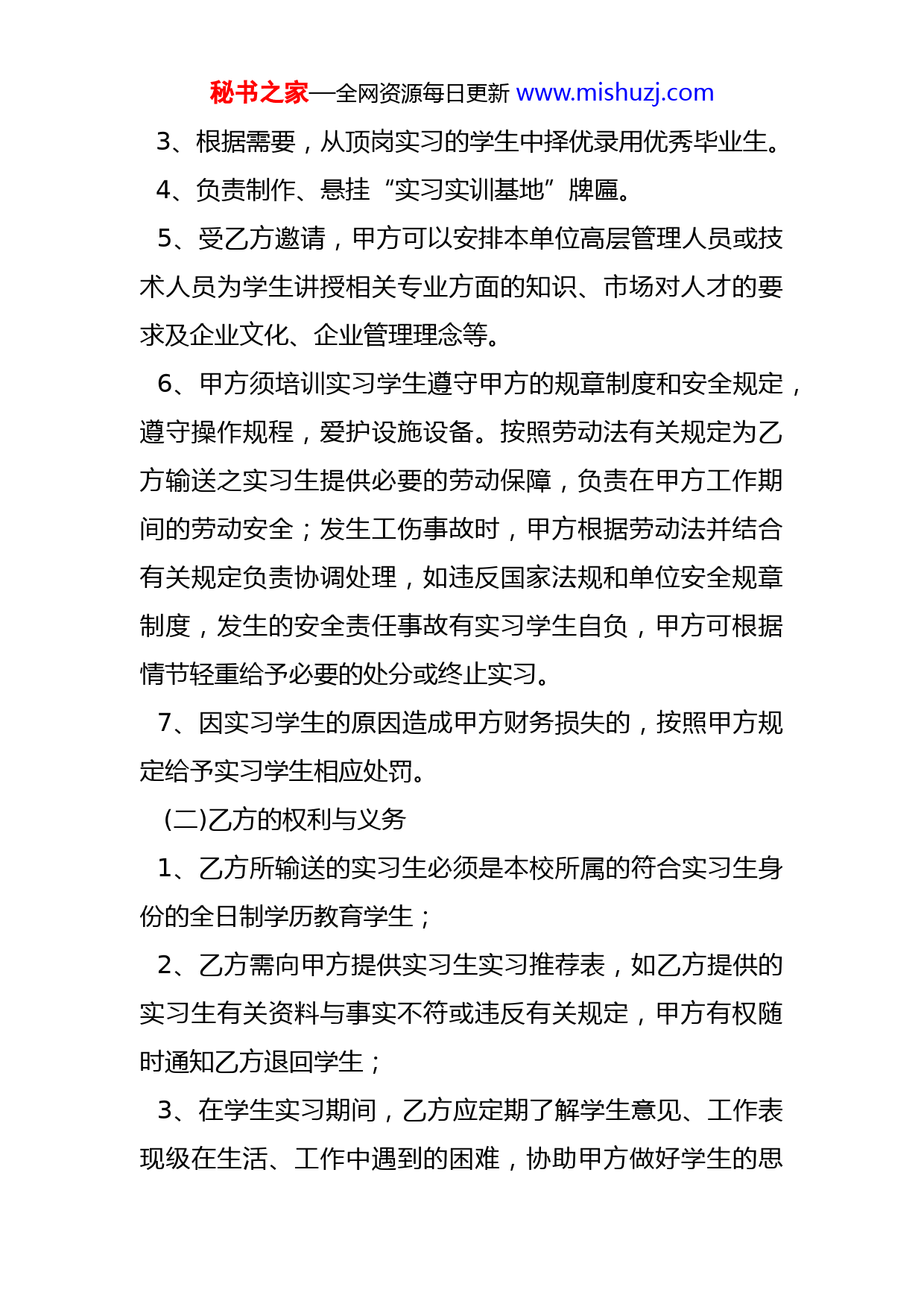 秘书之家—全网资源每日更新 www.mishuzj.com

3、根据需要，从顶岗实习的学生中择优录用优秀毕业生。

4、负责制作、悬挂“实习实训基地”牌匾。

5、受乙方邀请，甲方可以安排本单位高层管理人员或技术人员为学生讲授相关专业方面的知识、市场对人才的要求及企业文化、企业管理理念等。

6、甲方须培训实习学生遵守甲方的规章制度和安全规定，遵守操作规程，爱护设施设备。按照劳动法有关规定为乙方输送之实习生提供必要的劳动保障，负责在甲方工作期间的劳动安全；发生工伤事故时，甲方根据劳动法并结合有关规定负责协调处理，如违反国家法规和单位安全规章制度，发生的安全责任事故有实习学生自负，甲方可根据情节轻重给予必要的处分或终止实习。

7、因实习学生的原因造成甲方财务损失的，按照甲方规定给予实习学生相应处罚。

(二)乙方的权利与义务

1、乙方所输送的实习生必须是本校所属的符合实习生身份的全日制学历教育学生；

2、乙方需向甲方提供实习生实习推荐表，如乙方提供的实习生有关资料与事实不符或违反有关规定，甲方有权随时通知乙方退回学生；

3、在学生实习期间，乙方应定期了解学生意见、工作表现级在生活、工作中遇到的困难，协助甲方做好学生的思